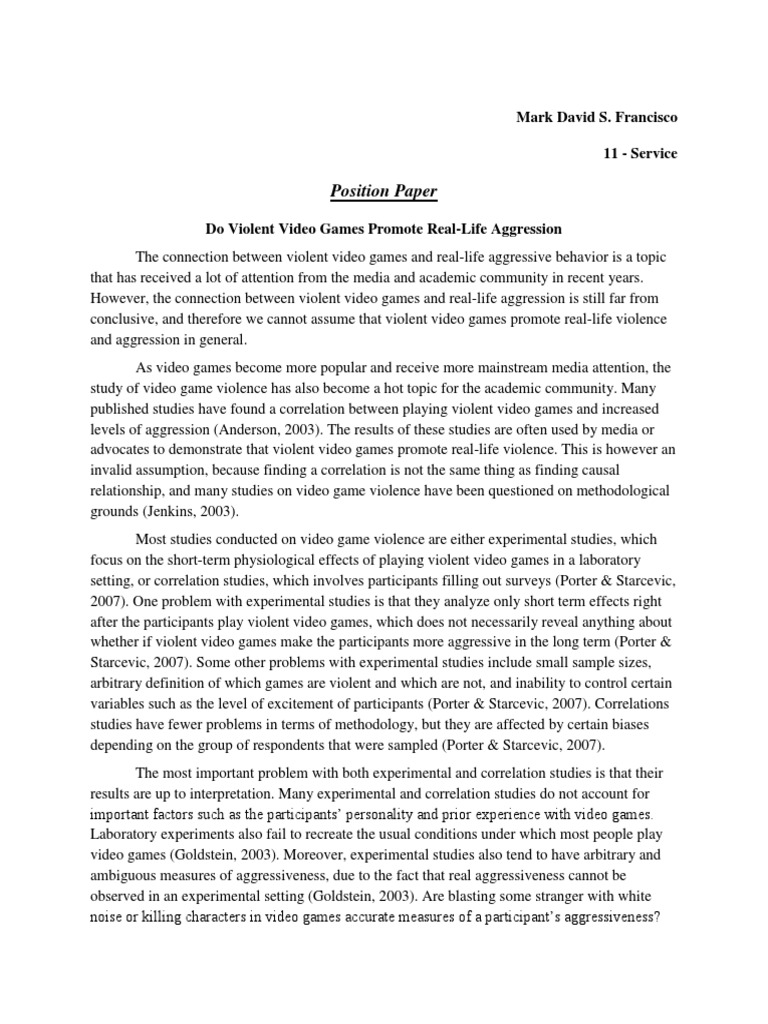 Mark David S. Francisco

11 - Service

Position Paper

Do Violent Video Games Promote Real-Life Aggression

The connection between violent video games and real-life aggressive behavior is a topic that has received a lot of attention from the media and academic community in recent years. However, the connection between violent video games and real-life aggression is still far from conclusive, and therefore we cannot assume that violent video games promote real-life violence and aggression in general.

As video games become more popular and receive more mainstream media attention, the study of video game violence has also become a hot topic for the academic community. Many published studies have found a correlation between playing violent video games and increased levels of aggression (Anderson, 2003). The results of these studies are often used by media or advocates to demonstrate that violent video games promote real-life violence. This is however an invalid assumption, because finding a correlation is not the same thing as finding causal relationship, and many studies on video game violence have been questioned on methodological grounds (Jenkins, 2003).

Most studies conducted on video game violence are either experimental studies, which focus on the short-term physiological effects of playing violent video games in a laboratory setting, or correlation studies, which involves participants filling out surveys (Porter & Starcevic, 2007). One problem with experimental studies is that they analyze only short term effects right after the participants play violent video games, which does not necessarily reveal anything about whether if violent video games make the participants more aggressive in the long term (Porter & Starcevic, 2007). Some other problems with experimental studies include small sample sizes, arbitrary definition of which games are violent and which are not, and inability to control certain variables such as the level of excitement of participants (Porter & Starcevic, 2007). Correlations studies have fewer problems in terms of methodology, but they are affected by certain biases depending on the group of respondents that were sampled (Porter & Starcevic, 2007).

The most important problem with both experimental and correlation studies is that their results are up to interpretation. Many experimental and correlation studies do not account for important factors such as the participants' personality and prior experience with video games. Laboratory experiments also fail to recreate the usual conditions under which most people play video games (Goldstein, 2003). Moreover, experimental studies also tend to have arbitrary and ambiguous measures of aggressiveness, due to the fact that real aggressiveness cannot be observed in an experimental setting (Goldstein, 2003). Are blasting some stranger with white noise or killing characters in video games accurate measures of a participant's aggressiveness?